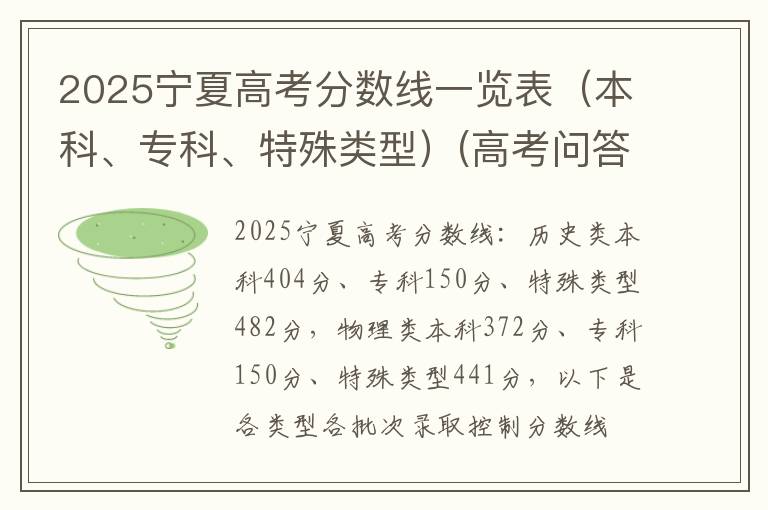 2025宁夏高考分数线一览表（本科、专科、特殊类型）(高考问答

2025宁夏高考分数线：历史类本科404分、专科150分、特殊类型482分，物理类本科372分、专科150分、特殊类型441分，以下是各类型各批次录取控制分数线